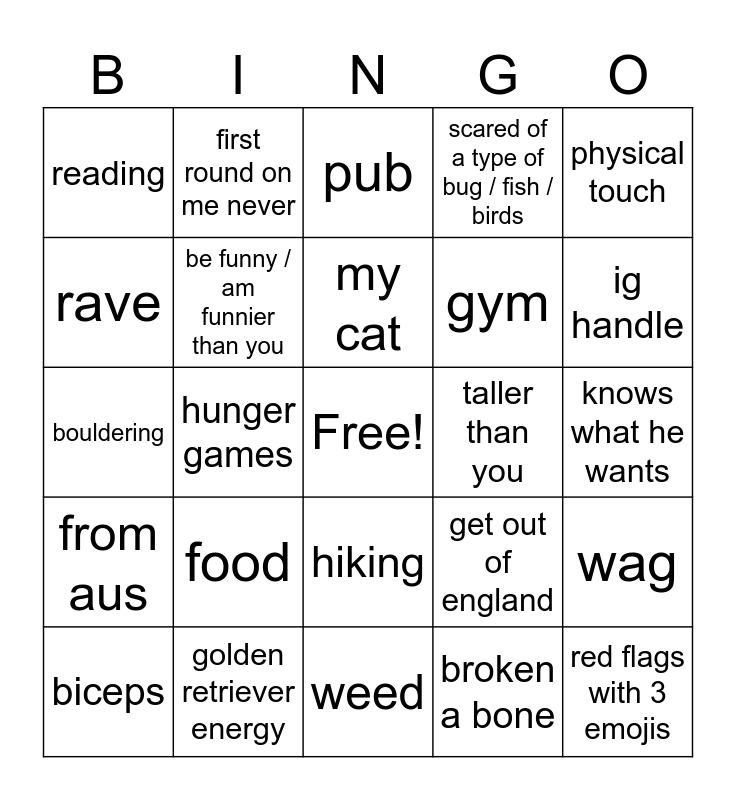 | B | I | N | G | O |
|---|---|---|---|---|
| reading | first round on me never | pub | scared of a type of bug / fish / birds | physical touch |
| rave | be funny / am funnier than you | my cat | gym | ig handle |
| bouldering | hunger games | Free! | taller than you | knows what he wants |
| from aus | food | hiking | get out of england | wag |
| biceps | golden retriever energy | weed | broken a bone | red flags with 3 emojis |